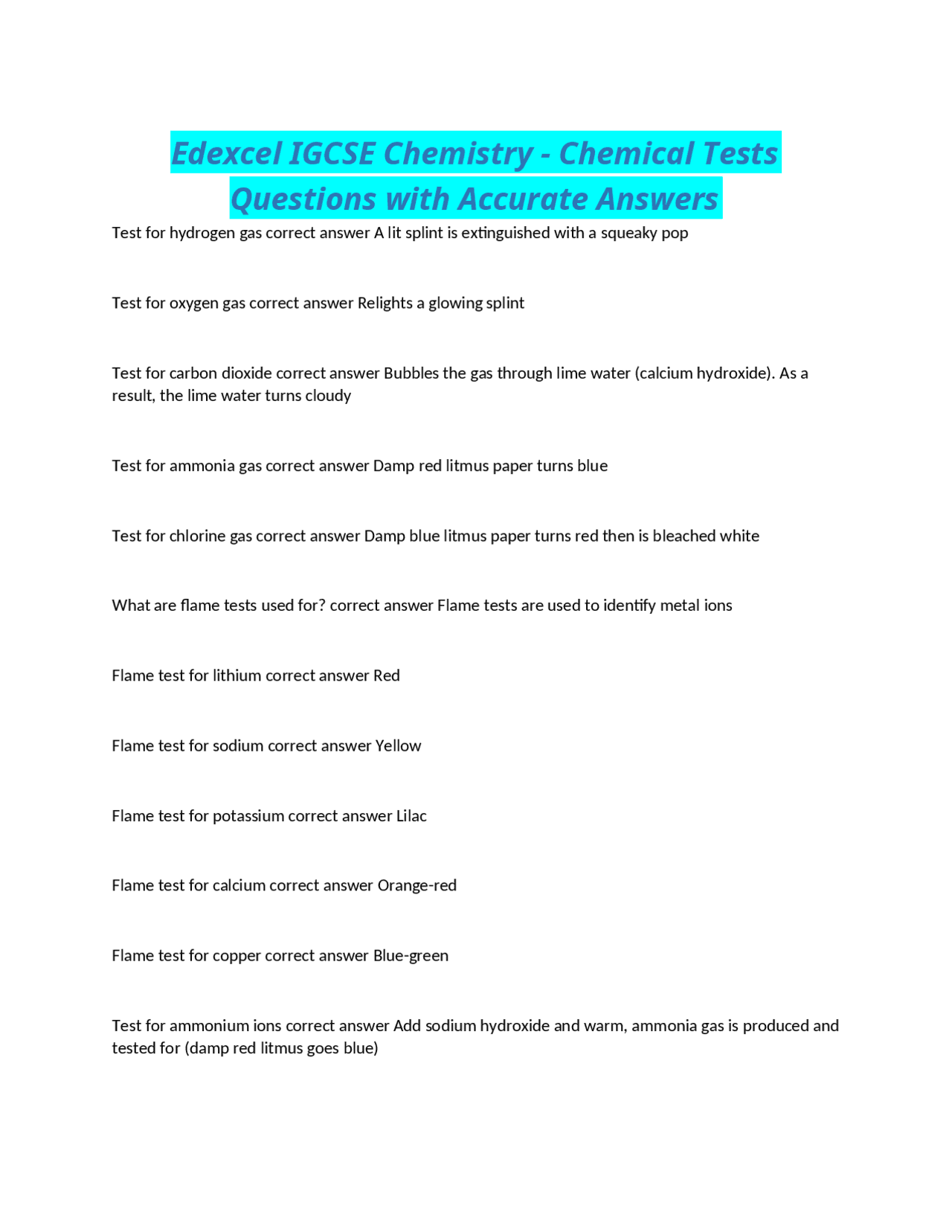 Edexcel IGCSE Chemistry - Chemical Tests Questions with Accurate Answers

Test for hydrogen gas correct answer A lit splint is extinguished with a squeaky pop

Test for oxygen gas correct answer Relights a glowing splint

Test for carbon dioxide correct answer Bubbles the gas through lime water (calcium hydroxide). As a result, the lime water turns cloudy

Test for ammonia gas correct answer Damp red litmus paper turns blue

Test for chlorine gas correct answer Damp blue litmus paper turns red then is bleached white

What are flame tests used for? correct answer Flame tests are used to identify metal ions

Flame test for lithium correct answer Red

Flame test for sodium correct answer Yellow

Flame test for potassium correct answer Lilac

Flame test for calcium correct answer Orange-red

Flame test for copper correct answer Blue-green

Test for ammonium ions correct answer Add sodium hydroxide and warm, ammonia gas is produced and tested for (damp red litmus goes blue)